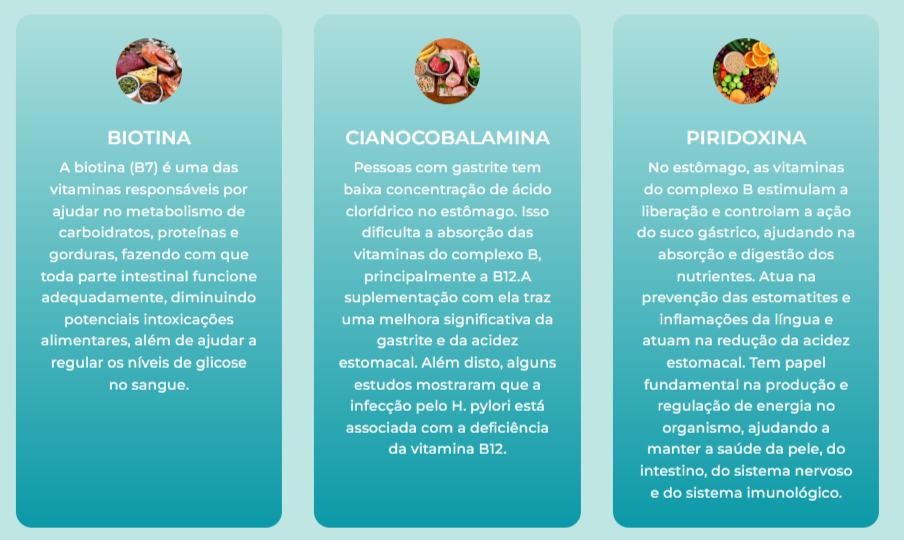 BIOTINA

A biotina (B7) é uma das vitaminas responsáveis por ajudar no metabolismo de carboidratos, proteínas e gorduras, fazendo com que toda parte intestinal funcione adequadamente, diminuindo potenciais intoxicações alimentares, além de ajudar a regular os níveis de glicose no sangue.

CIANOCOBALAMINA

Pessoas com gastrite tem baixa concentração de ácido clorídrico no estômago. Isso dificulta a absorção das vitaminas do complexo B, principalmente a B12.A suplementação com ela traz uma melhora significativa da gastrite e da acidez estomacal. Além disto, alguns estudos mostraram que a infecção pelo H. pylori está associada com a deficiência da vitamina B12.

PIRIDOXINA

No estômago, as vitaminas do complexo B estimulam a liberação e controlam a ação do suco gástrico, ajudando na absorção e digestão dos nutrientes. Atua na prevenção das estomatites e inflamações da língua e atuam na redução da acidez estomacal. Tem papel fundamental na produção e regulação de energia no organismo, ajudando a manter a saúde da pele, do intestino, do sistema nervoso e do sistema imunológico.